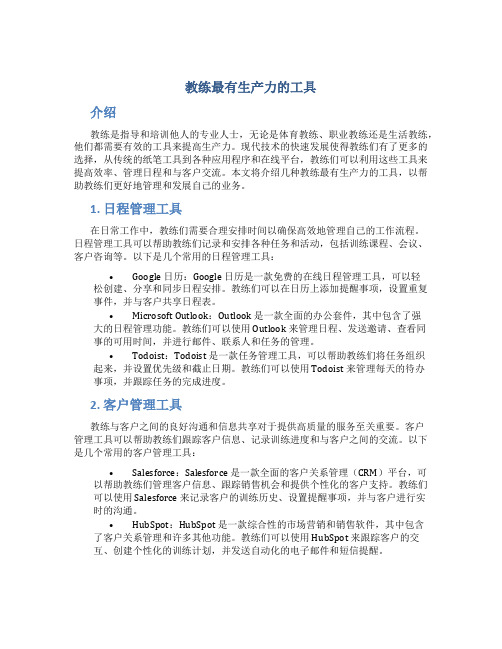 教练最有生产力的工具

介绍

教练是指导和培训他人的专业人士，无论是体育教练、职业教练还是生活教练，他们都需要有效的工具来提高生产力。现代技术的快速发展使得教练们有了更多的选择，从传统的纸笔工具到各种应用程序和在线平台，教练们可以利用这些工具来提高效率、管理日程和与客户交流。本文将介绍几种教练最有生产力的工具，以帮助教练们更好地管理和发展自己的业务。

1. 日程管理工具

在日常工作中，教练们需要合理安排时间以确保高效地管理自己的工作流程。日程管理工具可以帮助教练们记录和安排各种任务和活动，包括训练课程、会议、客户咨询等。以下是几个常用的日程管理工具：

• Google 日历：Google 日历是一款免费的在线日程管理工具，可以轻松创建、分享和同步日程安排。教练们可以在日历上添加提醒事项，设置重复事件，并与客户共享日程表。

• Microsoft Outlook：Outlook 是一款全面的办公套件，其中包含了强大的日程管理功能。教练们可以使用 Outlook 来管理日程、发送邀请、查看同事的可用时间，并进行邮件、联系人和任务的管理。

• Todoist：Todoist 是一款任务管理工具，可以帮助教练们将任务组织起来，并设置优先级和截止日期。教练们可以使用 Todoist 来管理每天的待办事项，并跟踪任务的完成进度。

2. 客户管理工具

教练与客户之间的良好沟通和信息共享对于提供高质量的服务至关重要。客户管理工具可以帮助教练们跟踪客户信息、记录训练进度和与客户之间的交流。以下是几个常用的客户管理工具：

• Salesforce：Salesforce 是一款全面的客户关系管理（CRM）平台，可以帮助教练们管理客户信息、跟踪销售机会和提供个性化的客户支持。教练们可以使用 Salesforce 来记录客户的训练历史、设置提醒事项，并与客户进行实时的沟通。

• HubSpot：HubSpot 是一款综合性的市场营销和销售软件，其中包含了客户关系管理和许多其他功能。教练们可以使用 HubSpot 来跟踪客户的交互、创建个性化的训练计划，并发送自动化的电子邮件和短信提醒。